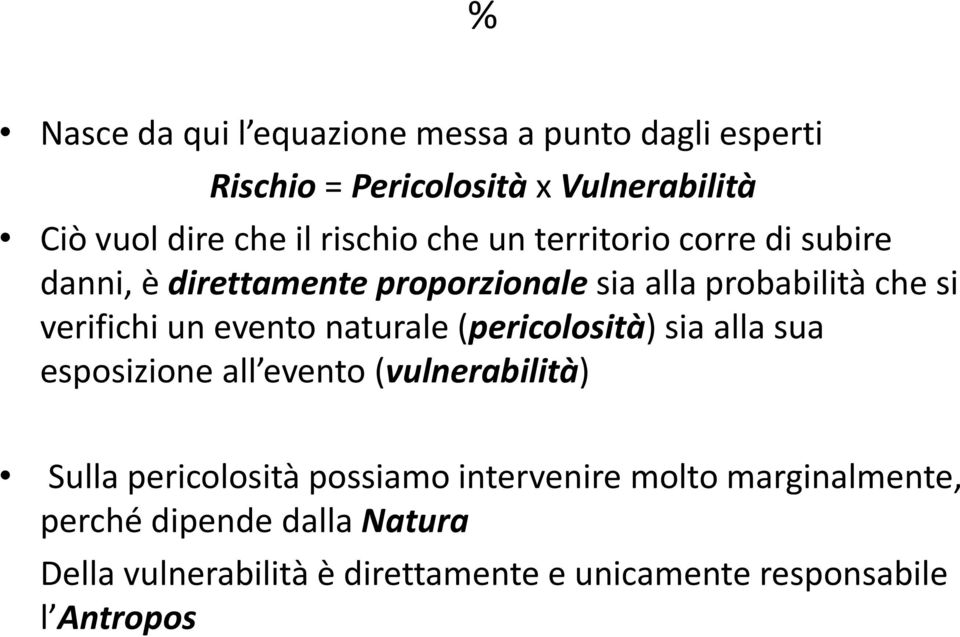 %

• Nasce da qui l'equazione messa a punto dagli esperti

Rischio = Pericolosità x Vulnerabilità

• Ciò vuol dire che il rischio che un territorio corre di subire danni, è direttamente proporzionale sia alla probabilità che si verifichi un evento naturale (pericolosità) sia alla sua esposizione all'evento (vulnerabilità)

• Sulla pericolosità possiamo intervenire molto marginalmente, perché dipende dalla Natura

Della vulnerabilità è direttamente e unicamente responsabile l'Antropos